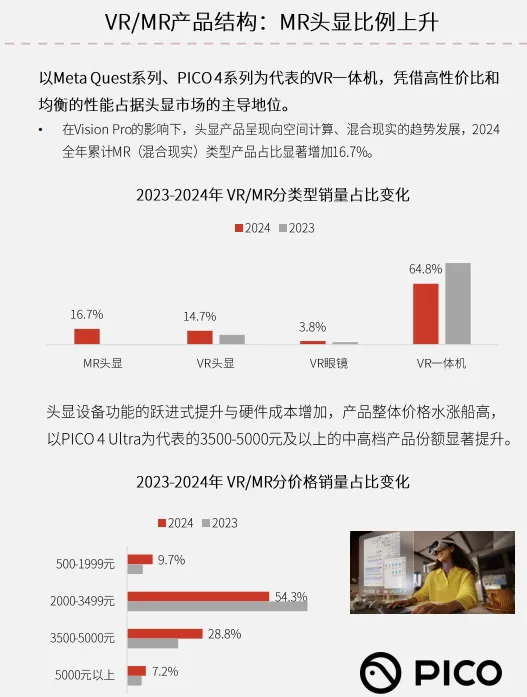 VR/MR产品结构：MR头显比例上升

以Meta Quest系列、PICO 4系列为代表的VR一体机，凭借高性价比和均衡的性能占据头显市场的主导地位。

• 在Vision Pro的影响下，头显产品呈现向空间计算、混合现实的趋势发展，2024全年累计MR（混合现实）类型产品占比显著增加16.7%。

2023-2024年 VR/MR分类型销量占比变化

2024 2023

16.7%
14.7%
3.8%
64.8%

MR头显
VR头显
VR眼镜
VR一体机

头显设备功能的跃进式提升与硬件成本增加，产品整体价格水涨船高，以PICO 4 Ultra为代表的3500-5000元及以上的中高档产品份额显著提升。

2023-2024年 VR/MR分价格销量占比变化

2024 2023

500-1999元 9.7%
2000-3499元 54.3%
3500-5000元 28.8%
5000元以上 7.2%

PICO